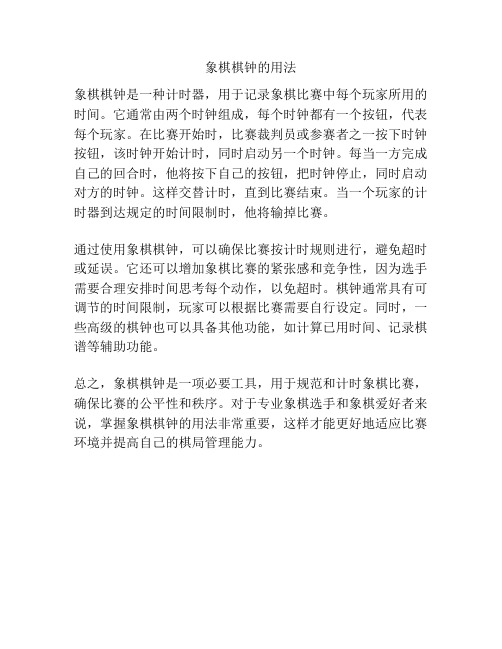 象棋棋钟的用法

象棋棋钟是一种计时器，用于记录象棋比赛中每个玩家所用的时间。它通常由两个时钟组成，每个时钟都有一个按钮，代表每个玩家。在比赛开始时，比赛裁判员或参赛者之一按下时钟按钮，该时钟开始计时，同时启动另一个时钟。每当一方完成自己的回合时，他将按下自己的按钮，把时钟停止，同时启动对方的时钟。这样交替计时，直到比赛结束。当一个玩家的计时器到达规定的时间限制时，他将输掉比赛。

通过使用象棋棋钟，可以确保比赛按计时规则进行，避免超时或延误。它还可以增加象棋比赛的紧张感和竞争性，因为选手需要合理安排时间思考每个动作，以免超时。棋钟通常具有可调节的时间限制，玩家可以根据比赛需要自行设定。同时，一些高级的棋钟也可以具备其他功能，如计算已用时间、记录棋谱等辅助功能。

总之，象棋棋钟是一项必要工具，用于规范和计时象棋比赛，确保比赛的公平性和秩序。对于专业象棋选手和象棋爱好者来说，掌握象棋棋钟的用法非常重要，这样才能更好地适应比赛环境并提高自己的棋局管理能力。